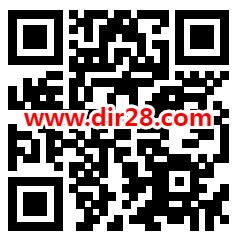 www.dir28.com